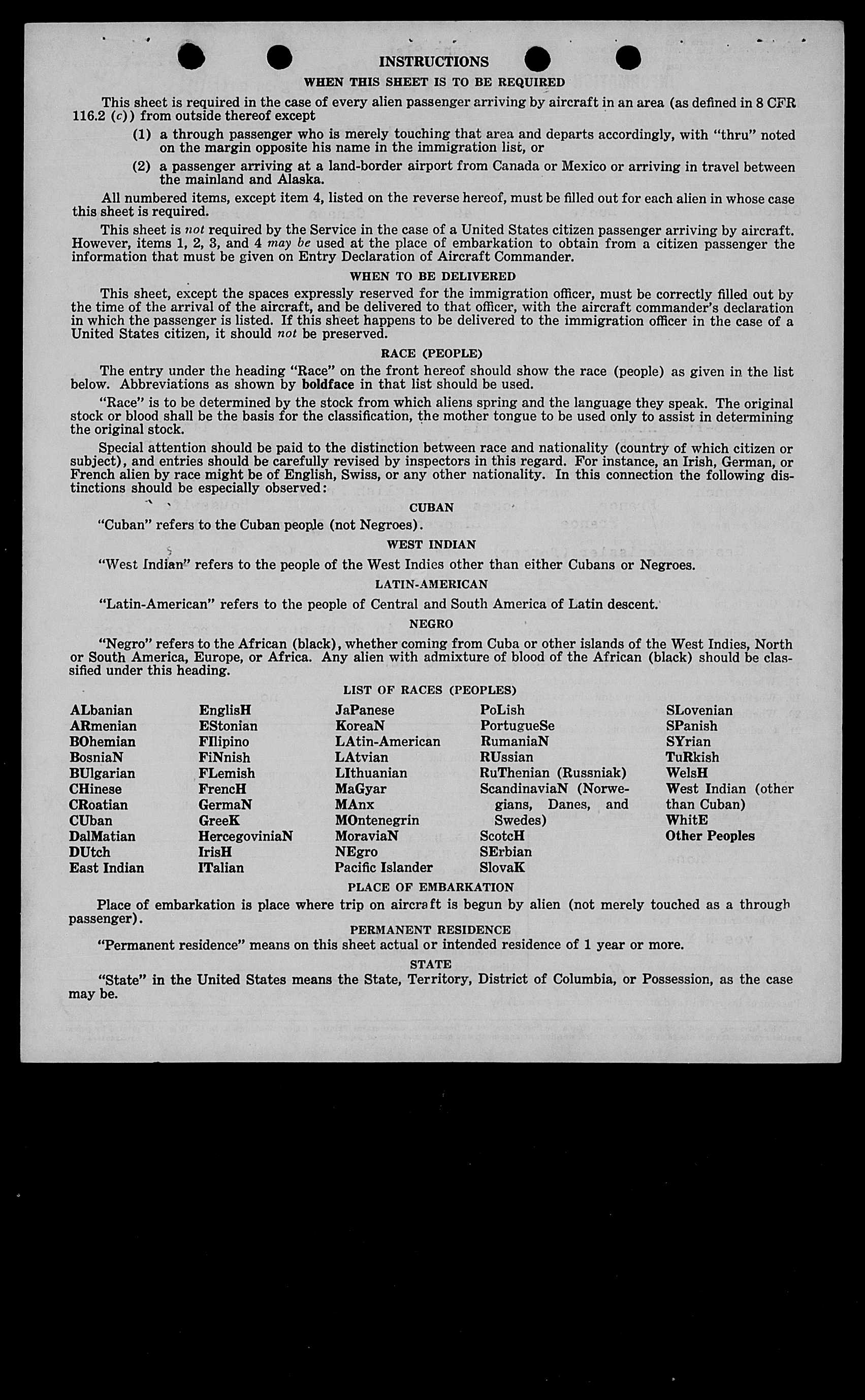 INSTRUCTIONS

WHEN THIS SHEET IS TO BE REQUIRED

This sheet is required in the case of every alien passenger arriving by aircraft in an area (as defined in 8 CFR 116.2 (c)) from outside thereof except

(1) a through passenger who is merely touching that area and departs accordingly, with "thru" noted on the margin opposite his name in the immigration list, or

(2) a passenger arriving at a land-border airport from Canada or Mexico or arriving in travel between the mainland and Alaska.

All numbered items, except item 4, listed on the reverse hereof, must be filled out for each alien in whose case this sheet is required.

This sheet is not required by the Service in the case of a United States citizen passenger arriving by aircraft. However, items 1, 2, 3, and 4 may be used at the place of embarkation to obtain from a citizen passenger the information that must be given on Entry Declaration of Aircraft Commander.

WHEN TO BE DELIVERED

This sheet, except the spaces expressly reserved for the immigration officer, must be correctly filled out by the time of the arrival of the aircraft, and be delivered to that officer, with the aircraft commander's declaration in which the passenger is listed. If this sheet happens to be delivered to the immigration officer in the case of a United States citizen, it should not be preserved.

RACE (PEOPLE)

The entry under the heading "Race" on the front hereof should show the race (people) as given in the list below. Abbreviations as shown by boldface in that list should be used.

"Race" is to be determined by the stock from which aliens spring and the language they speak. The original stock or blood shall be the basis for the classification, the mother tongue to be used only to assist in determining the original stock.

Special attention should be paid to the distinction between race and nationality (country of which citizen or subject), and entries should be carefully revised by inspectors in this regard. For instance, an Irish, German, or French alien by race might be of English, Swiss, or any other nationality. In this connection the following distinctions should be especially observed:

CUBAN

"Cuban" refers to the Cuban people (not Negroes).

WEST INDIAN

"West Indian" refers to the people of the West Indies other than either Cubans or Negroes.

LATIN-AMERICAN

"Latin-American" refers to the people of Central and South America of Latin descent.

NEGRO

"Negro" refers to the African (black), whether coming from Cuba or other islands of the West Indies, North or South America, Europe, or Africa. Any alien with admixture of blood of the African (black) should be classified under this heading.

LIST OF RACES (PEOPLES)

ALbanian
ARmenian
BOhemian
BosniaN
BUlgarian
CHinese
CRoatian
CUban
DalMatian
DUtch
East Indian

EnglisH
EStonian
FIlipino
FiNnish
FLemish
FrencH
GermaN
GreeK
HercegoviniaN
IrisH
ITalian

JaPanese
KoreaN
LAtin-American
LAtvian
LIthuanian
MaGyar
MAnx
MOntenegrin
MoraviaN
NEgro
Pacific Islander

PoLish
PortugueSe
RumaniaN
RUssian
RuThenian (Russniak)
ScandinaviaN (Norwegians, Danes, and Swedes)
ScotcH
SErbian
SlovaK

SLovenian
SPanish
SYrian
TuRkish
WelsH
West Indian (other than Cuban)
WhitE
Other Peoples

PLACE OF EMBARKATION

Place of embarkation is place where trip on aircraft is begun by alien (not merely touched as a through passenger).

PERMANENT RESIDENCE

"Permanent residence" means on this sheet actual or intended residence of 1 year or more.

STATE

"State" in the United States means the State, Territory, District of Columbia, or Possession, as the case may be.